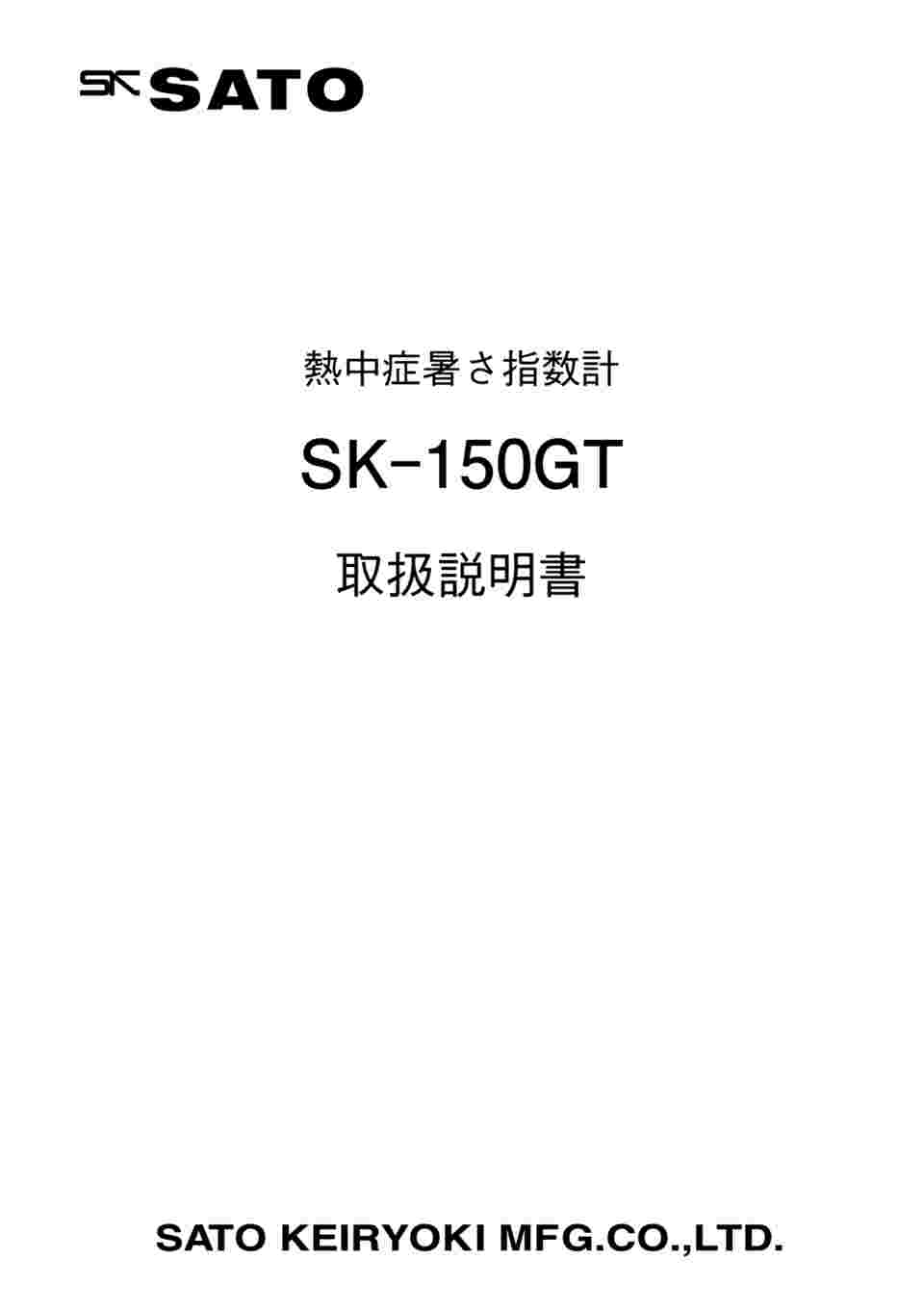 SK SATO

熱中症暑さ指数計

SK-150GT

取扱説明書

SATO KEIRYOKI MFG.CO.,LTD.